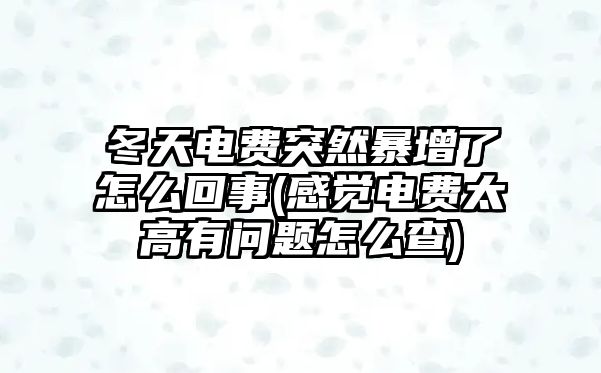 冬天电费突然暴增了怎么回事(感觉电费太高有问题怎么查)